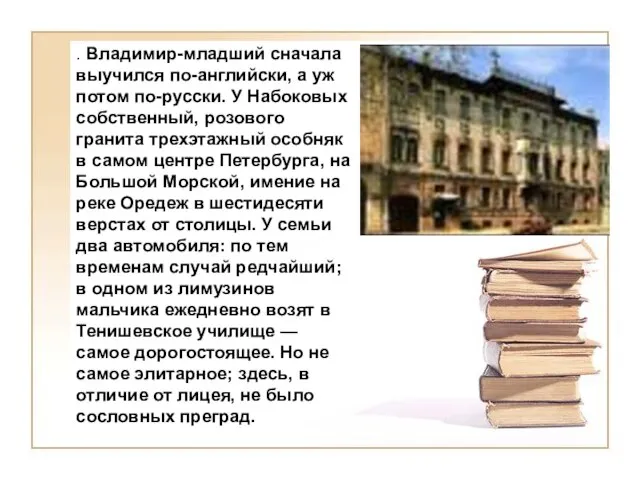 . Владимир-младший сначала выучился по-английски, а уж потом по-русски. У Набоковых собственный, розового гранита трехэтажный особняк в самом центре Петербурга, на Большой Морской, имение на реке Оредеж в шестидесяти верстах от столицы. У семьи два автомобиля: по тем временам случай редчайший; в одном из лимузинов мальчика ежедневно возят в Тенишевское училище — самое дорогостоящее. Но не самое элитарное; здесь, в отличие от лицея, не было сословных преград.